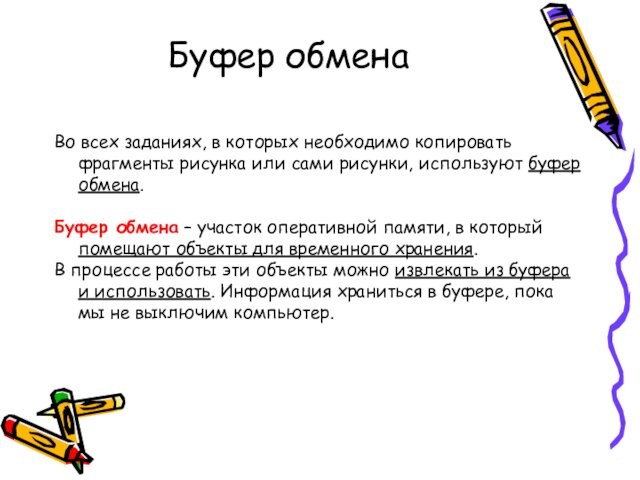 Буфер обмена

Во всех заданиях, в которых необходимо копировать фрагменты рисунка или сами рисунки, используют буфер обмена.

Буфер обмена – участок оперативной памяти, в который помещают объекты для временного хранения.
В процессе работы эти объекты можно извлекать из буфера и использовать. Информация храниться в буфере, пока мы не выключим компьютер.